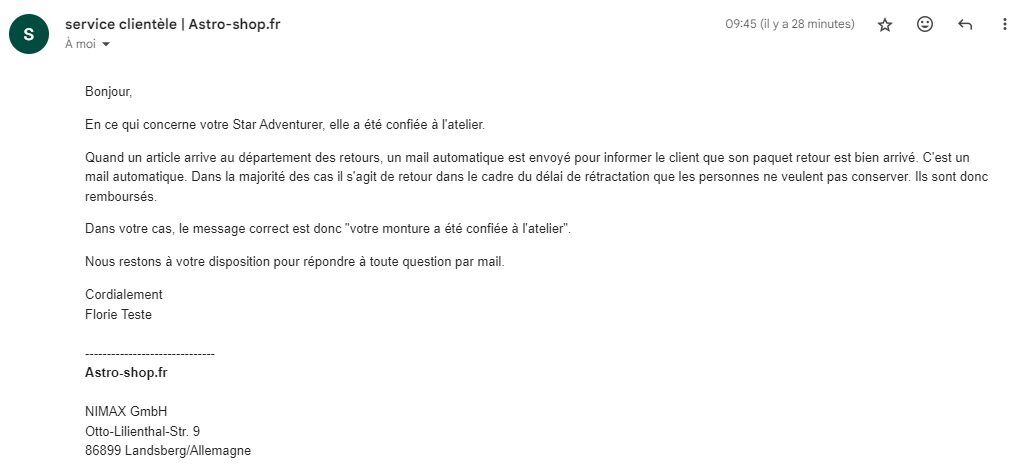 S
service clientèle | Astro-shop.fr
À moi
09:45 (il y a 28 minutes)

Bonjour,

En ce qui concerne votre Star Adventurer, elle a été confiée à l'atelier.

Quand un article arrive au département des retours, un mail automatique est envoyé pour informer le client que son paquet retour est bien arrivé. C'est un mail automatique. Dans la majorité des cas il s'agit de retour dans le cadre du délai de rétractation que les personnes ne veulent pas conserver. Ils sont donc remboursés.

Dans votre cas, le message correct est donc "votre monture a été confiée à l'atelier".

Nous restons à votre disposition pour répondre à toute question par mail.

Cordialement
Florie Teste

-----------------------------
Astro-shop.fr

NIMAX GmbH
Otto-Lilienthal-Str. 9
86899 Landsberg/Allemagne